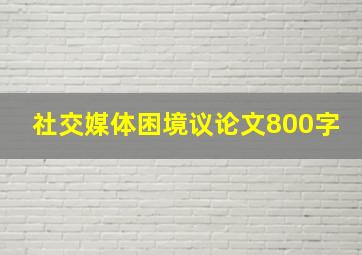 社交媒体困境议论文800字